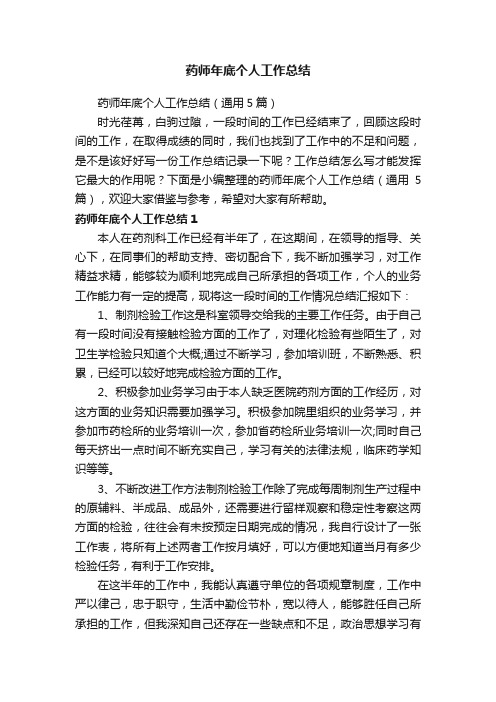 药师年底个人工作总结

药师年底个人工作总结（通用5篇）

时光荏苒，白驹过隙，一段时间的工作已经结束了，回顾这段时间的工作，在取得成绩的同时，我们也找到了工作中的不足和问题，是不是该好好写一份工作总结记录一下呢？工作总结怎么写才能发挥它最大的作用呢？下面是小编整理的药师年底个人工作总结（通用5篇），欢迎大家借鉴与参考，希望对大家有所帮助。

药师年底个人工作总结1

本人在药剂科工作已经有半年了，在这期间，在领导的指导、关心下，在同事们的帮助支持、密切配合下，我不断加强学习，对工作精益求精，能够较为顺利地完成自己所承担的各项工作，个人的业务工作能力有一定的提高，现将这一段时间的工作情况总结汇报如下：

1、制剂检验工作这是科室领导交给我的主要工作任务。由于自己有一段时间没有接触检验方面的工作了，对理化检验有些陌生了，对卫生学检验只知道个大概;通过不断学习，参加培训班，不断熟悉、积累，已经可以较好地完成检验方面的工作。

2、积极参加业务学习由于本人缺乏医院药剂方面的工作经历，对这方面的业务知识需要加强学习。积极参加院里组织的业务学习，并参加市药检所的业务培训一次，参加省药检所业务培训一次;同时自己每天挤出一点时间不断充实自己，学习有关的法律法规，临床药学知识等等。

3、不断改进工作方法制剂检验工作除了完成每周制剂生产过程中的原辅料、半成品、成品外，还需要进行留样观察和稳定性考察这两方面的检验，往往会有未按预定日期完成的情况，我自行设计了一张工作表，将所有上述两者工作按月填好，可以方便地知道当月有多少检验任务，有利于工作安排。

在这半年的工作中，我能认真遵守单位的各项规章制度，工作中严以律己，忠于职守，生活中勤俭节朴，宽以待人，能够胜任自己所承担的工作，但我深知自己还存在一些缺点和不足，政治思想学习有